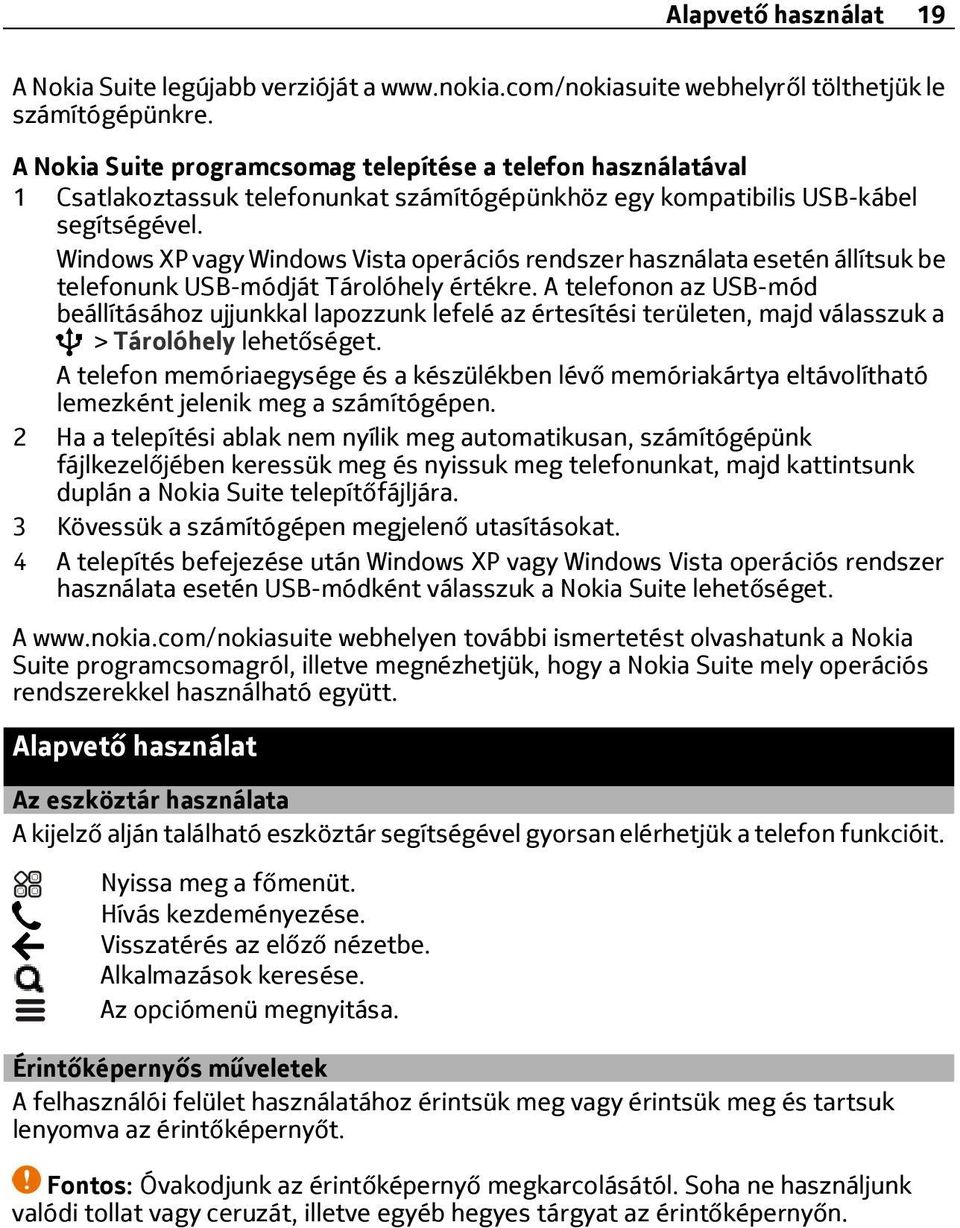 Alapvető használat 19

A Nokia Suite legújabb verzióját a www.nokia.com/nokiasuite webhelyről tölthetjük le számítógépünkre.

A Nokia Suite programcsomag telepítése a telefon használatával
1 Csatlakoztassuk telefonunkat számítógépünkhöz egy kompatibilis USB-kábel segítségével.
Windows XP vagy Windows Vista operációs rendszer használata esetén állítsuk be telefonunk USB-módját Tárolóhely értékre. A telefonon az USB-mód beállításához ujjunkkal lapozzunk lefelé az értesítési területen, majd válasszuk a > Tárolóhely lehetőséget.
A telefon memóriaegysége és a készülékben lévő memóriakártya eltávolítható lemezként jelenik meg a számítógépen.
2 Ha a telepítési ablak nem nyílik meg automatikusan, számítógépünk fájlkezelőjében keressük meg és nyissuk meg telefonunkat, majd kattintsunk duplán a Nokia Suite telepítőfájljára.
3 Kövessük a számítógépen megjelenő utasításokat.
4 A telepítés befejezése után Windows XP vagy Windows Vista operációs rendszer használata esetén USB-módként válasszuk a Nokia Suite lehetőséget.

A www.nokia.com/nokiasuite webhelyen további ismertetést olvashatunk a Nokia Suite programcsomagról, illetve megnézhetjük, hogy a Nokia Suite mely operációs rendszerekkel használható együtt.

Alapvető használat

Az eszköztár használata
A kijelző alján található eszköztár segítségével gyorsan elérhetjük a telefon funkcióit.

Nyissa meg a főmenüt.
Hívás kezdeményezése.
Visszatérés az előző nézetbe.
Alkalmazások keresése.
Az opciómenü megnyitása.

Érintőképernyős műveletek
A felhasználói felület használatához érintsük meg vagy érintsük meg és tartsuk lenyomva az érintőképernyőt.

Fontos: Óvakodjunk az érintőképernyő megkarcolásától. Soha ne használjunk valódi tollat vagy ceruzát, illetve egyéb hegyes tárgyat az érintőképernyőn.